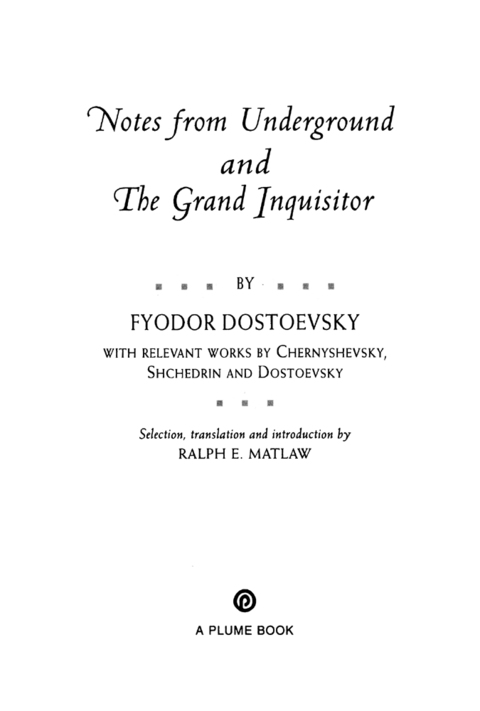 Notes from Underground
and
The Grand Inquisitor

BY

FYODOR DOSTOEVSKY

WITH RELEVANT WORKS BY CHERNYSHEVSKY, SHCHEDRIN AND DOSTOEVSKY

Selection, translation and introduction by
RALPH E. MATLAW

A PLUME BOOK